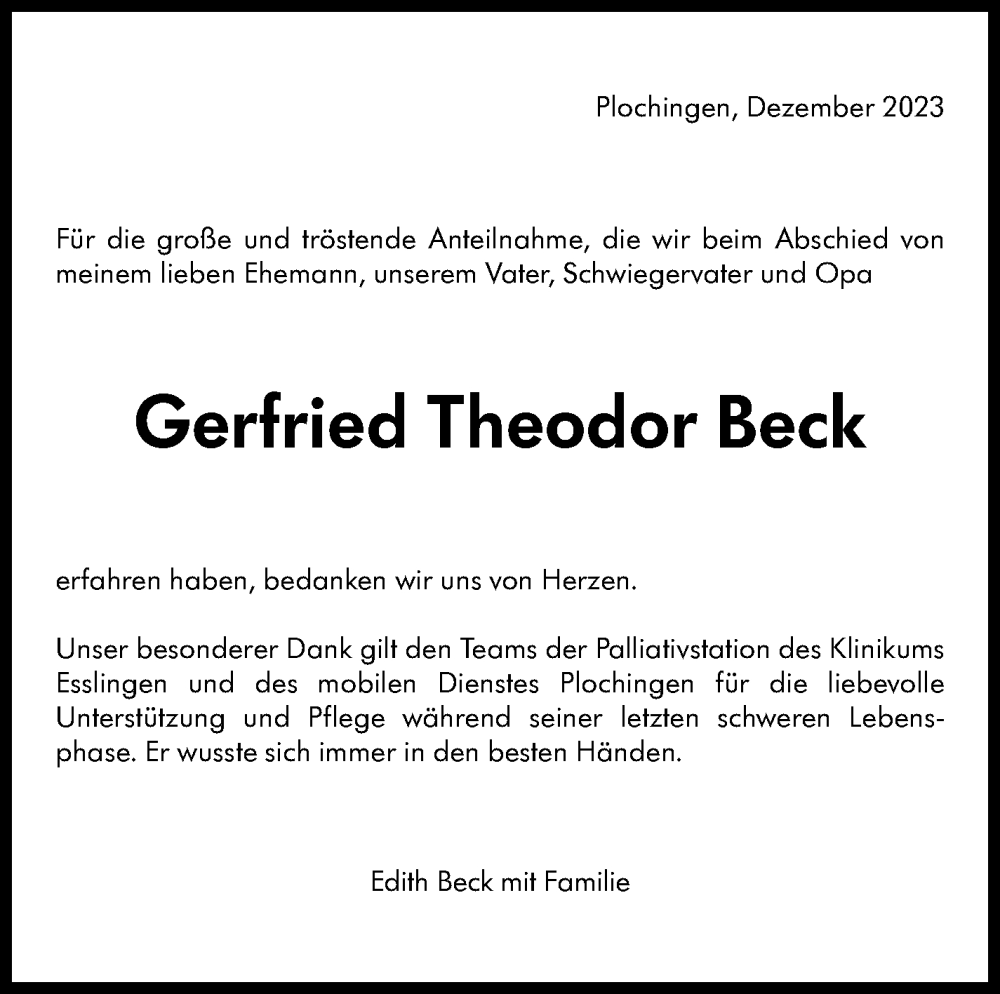 Plochingen, Dezember 2023

Für die große und tröstende Anteilnahme, die wir beim Abschied von meinem lieben Ehemann, unserem Vater, Schwiegervater und Opa

Gerfried Theodor Beck

erfahren haben, bedanken wir uns von Herzen.

Unser besonderer Dank gilt den Teams der Palliativstation des Klinikums Esslingen und des mobilen Dienstes Plochingen für die liebevolle Unterstützung und Pflege während seiner letzten schweren Lebensphase. Er wusste sich immer in den besten Händen.

Edith Beck mit Familie